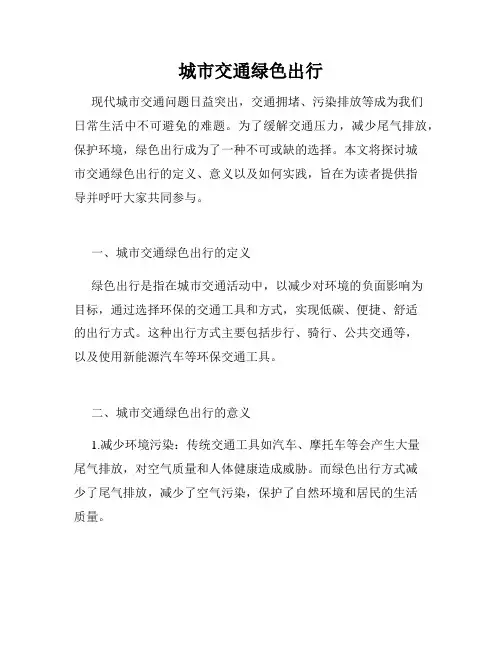 城市交通绿色出行

现代城市交通问题日益突出，交通拥堵、污染排放等成为我们日常生活中不可避免的难题。为了缓解交通压力，减少尾气排放，保护环境，绿色出行成为了一种不可或缺的选择。本文将探讨城市交通绿色出行的定义、意义以及如何实践，旨在为读者提供指导并呼吁大家共同参与。

一、城市交通绿色出行的定义

绿色出行是指在城市交通活动中，以减少对环境的负面影响为目标，通过选择环保的交通工具和方式，实现低碳、便捷、舒适的出行方式。这种出行方式主要包括步行、骑行、公共交通等，以及使用新能源汽车等环保交通工具。

二、城市交通绿色出行的意义

1.减少环境污染：传统交通工具如汽车、摩托车等会产生大量尾气排放，对空气质量和人体健康造成威胁。而绿色出行方式减少了尾气排放，减少了空气污染，保护了自然环境和居民的生活质量。